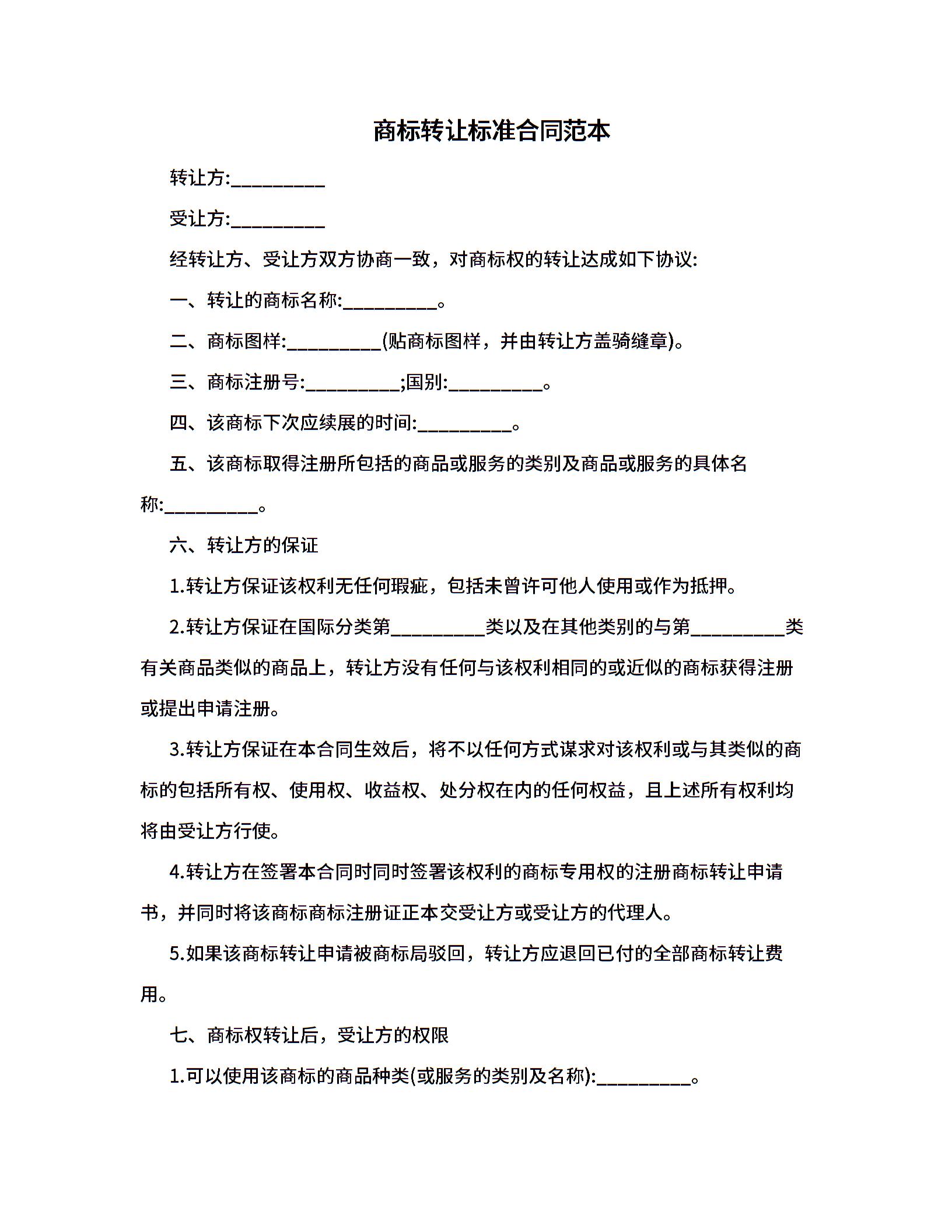 商标转让标准合同范本

转让方:__________

受让方:__________

经转让方、受让方双方协商一致，对商标权的转让达成如下协议:

一、转让的商标名称:__________。

二、商标图样:__________(贴商标图样，并由转让方盖骑缝章)。

三、商标注册号:__________;国别:__________。

四、该商标下次应续展的时间:__________。

五、该商标取得注册所包括的商品或服务的类别及商品或服务的具体名称:__________。

六、转让方的保证

1.转让方保证该权利无任何瑕疵，包括未曾许可他人使用或作为抵押。

2.转让方保证在国际分类第__________类以及在其他类别的与第__________类有关商品类似的商品上，转让方没有任何与该权利相同的或近似的商标获得注册或提出申请注册。

3.转让方保证在本合同生效后，将不以任何方式谋求对该权利或与其类似的商标的包括所有权、使用权、收益权、处分权在内的任何权益，且上述所有权利均将由受让方行使。

4.转让方在签署本合同时同时签署该权利的商标专用权的注册商标转让申请书，并同时将该商标商标注册证正本交受让方或受让方的代理人。

5.如果该商标转让申请被商标局驳回，转让方应退回已付的全部商标转让费用。

七、商标权转让后，受让方的权限

1.可以使用该商标的商品种类(或服务的类别及名称):__________。